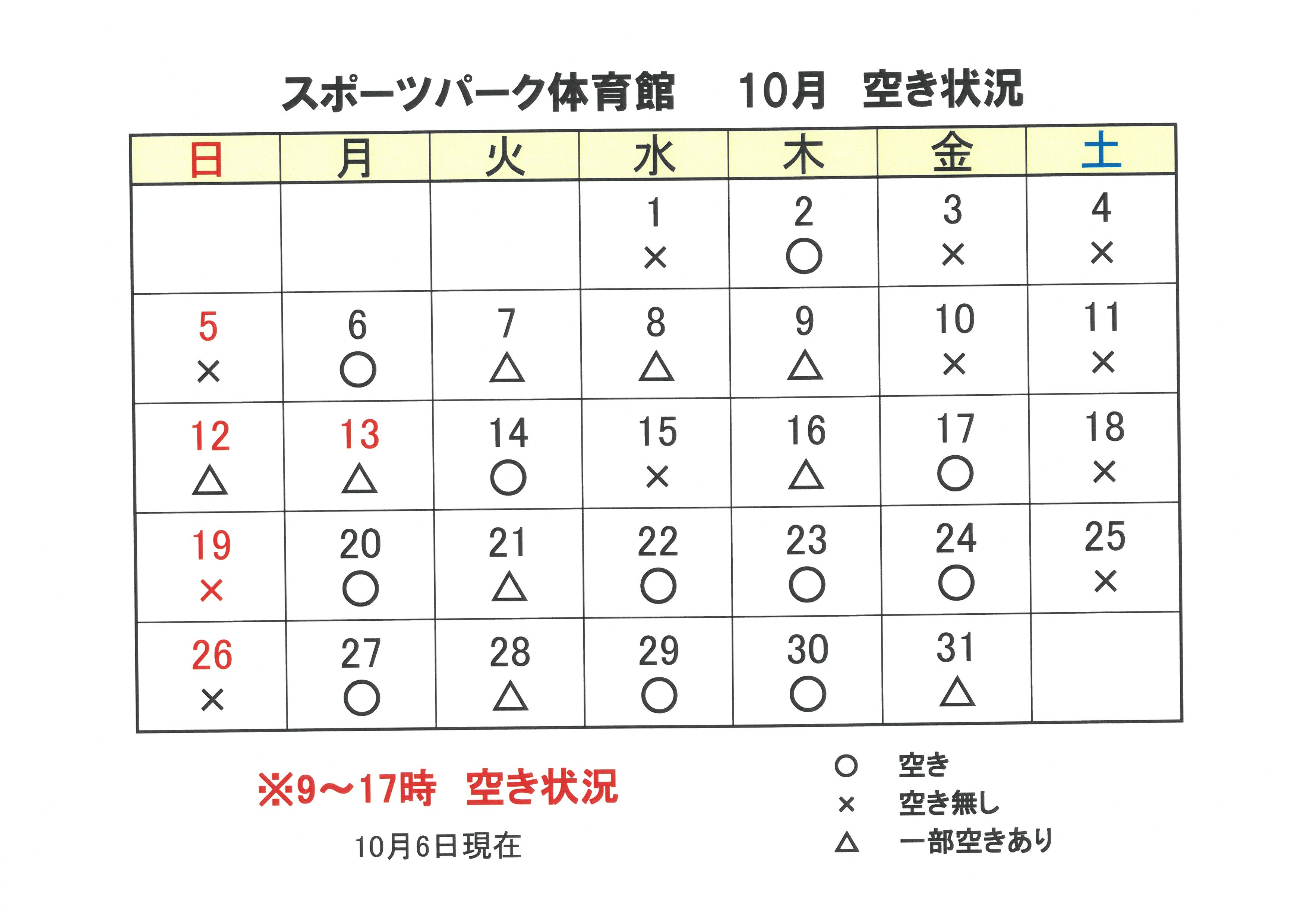 スポーツパーク体育館　10月　空き状況

| 日 | 月 | 火 | 水 | 木 | 金 | 土 |
|---|---|---|---|---|---|---|
|  |  |  | 1 × | 2 ○ | 3 × | 4 × |
| 5 × | 6 ○ | 7 △ | 8 △ | 9 △ | 10 × | 11 × |
| 12 △ | 13 △ | 14 ○ | 15 × | 16 △ | 17 ○ | 18 × |
| 19 × | 20 ○ | 21 △ | 22 ○ | 23 ○ | 24 ○ | 25 × |
| 26 × | 27 ○ | 28 △ | 29 ○ | 30 ○ | 31 △ |  |

※9～17時　空き状況

10月6日現在

○ 空き
× 空き無し
△ 一部空きあり